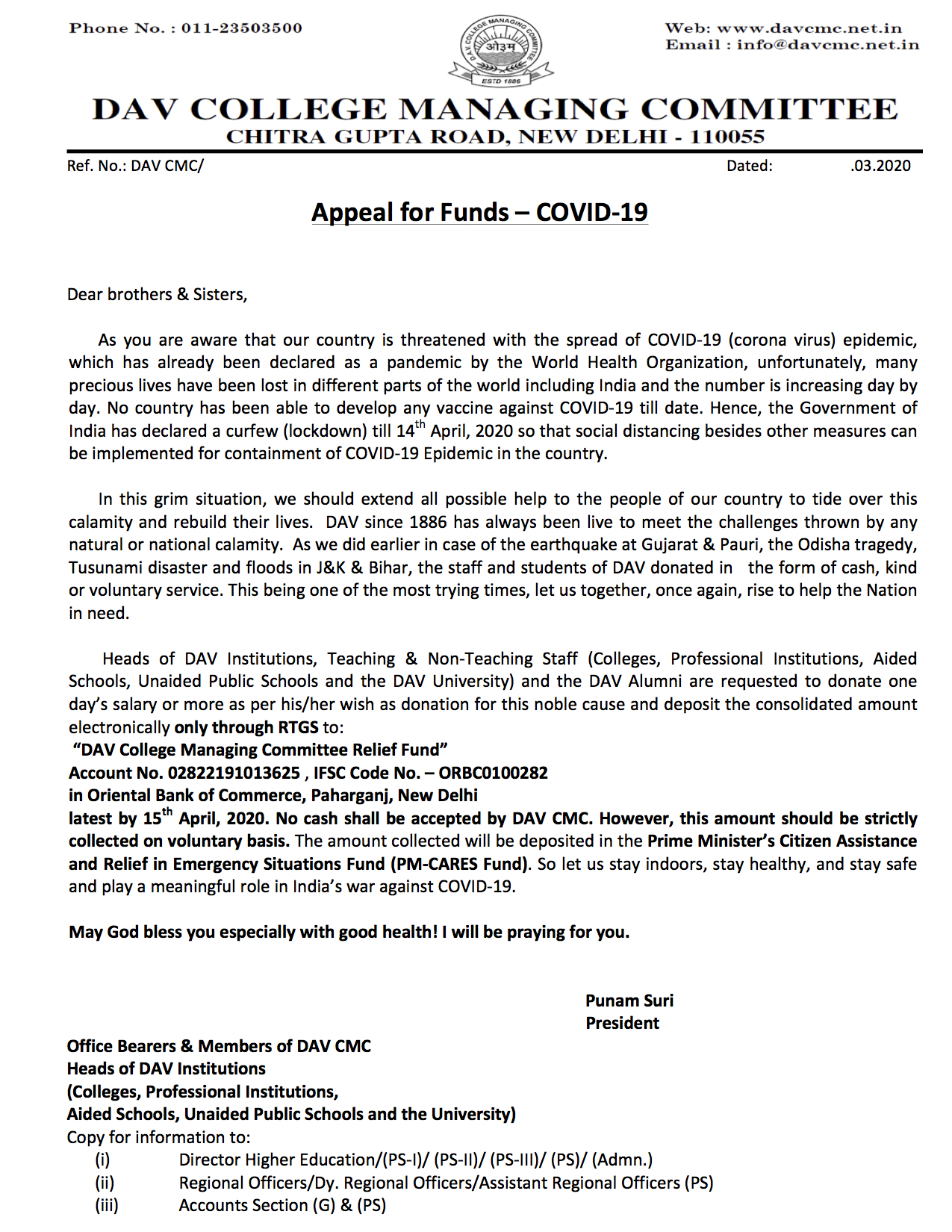 Phone No. : 011-23503500

D.A.V. COLLEGE MANAGING COMMITTEE
ओ३म्
ESTD 1886

Web: www.davcmc.net.in
Email : info@davcmc.net.in

DAV COLLEGE MANAGING COMMITTEE
CHITRA GUPTA ROAD, NEW DELHI - 110055

Ref. No.: DAV CMC/

Dated: .03.2020

Appeal for Funds – COVID-19

Dear brothers & Sisters,

As you are aware that our country is threatened with the spread of COVID-19 (corona virus) epidemic, which has already been declared as a pandemic by the World Health Organization, unfortunately, many precious lives have been lost in different parts of the world including India and the number is increasing day by day. No country has been able to develop any vaccine against COVID-19 till date. Hence, the Government of India has declared a curfew (lockdown) till 14$^{th}$ April, 2020 so that social distancing besides other measures can be implemented for containment of COVID-19 Epidemic in the country.

In this grim situation, we should extend all possible help to the people of our country to tide over this calamity and rebuild their lives. DAV since 1886 has always been live to meet the challenges thrown by any natural or national calamity. As we did earlier in case of the earthquake at Gujarat & Pauri, the Odisha tragedy, Tusunami disaster and floods in J&K & Bihar, the staff and students of DAV donated in the form of cash, kind or voluntary service. This being one of the most trying times, let us together, once again, rise to help the Nation in need.

Heads of DAV Institutions, Teaching & Non-Teaching Staff (Colleges, Professional Institutions, Aided Schools, Unaided Public Schools and the DAV University) and the DAV Alumni are requested to donate one day's salary or more as per his/her wish as donation for this noble cause and deposit the consolidated amount electronically only through RTGS to:
"DAV College Managing Committee Relief Fund"
Account No. 02822191013625 , IFSC Code No. – ORBC0100282
in Oriental Bank of Commerce, Paharganj, New Delhi
latest by 15$^{th}$ April, 2020. No cash shall be accepted by DAV CMC. However, this amount should be strictly collected on voluntary basis. The amount collected will be deposited in the Prime Minister's Citizen Assistance and Relief in Emergency Situations Fund (PM-CARES Fund). So let us stay indoors, stay healthy, and stay safe and play a meaningful role in India's war against COVID-19.

May God bless you especially with good health! I will be praying for you.

Punam Suri
President

Office Bearers & Members of DAV CMC
Heads of DAV Institutions
(Colleges, Professional Institutions,
Aided Schools, Unaided Public Schools and the University)
Copy for information to:
(i) Director Higher Education/(PS-I)/ (PS-II)/ (PS-III)/ (PS)/ (Admn.)
(ii) Regional Officers/Dy. Regional Officers/Assistant Regional Officers (PS)
(iii) Accounts Section (G) & (PS)